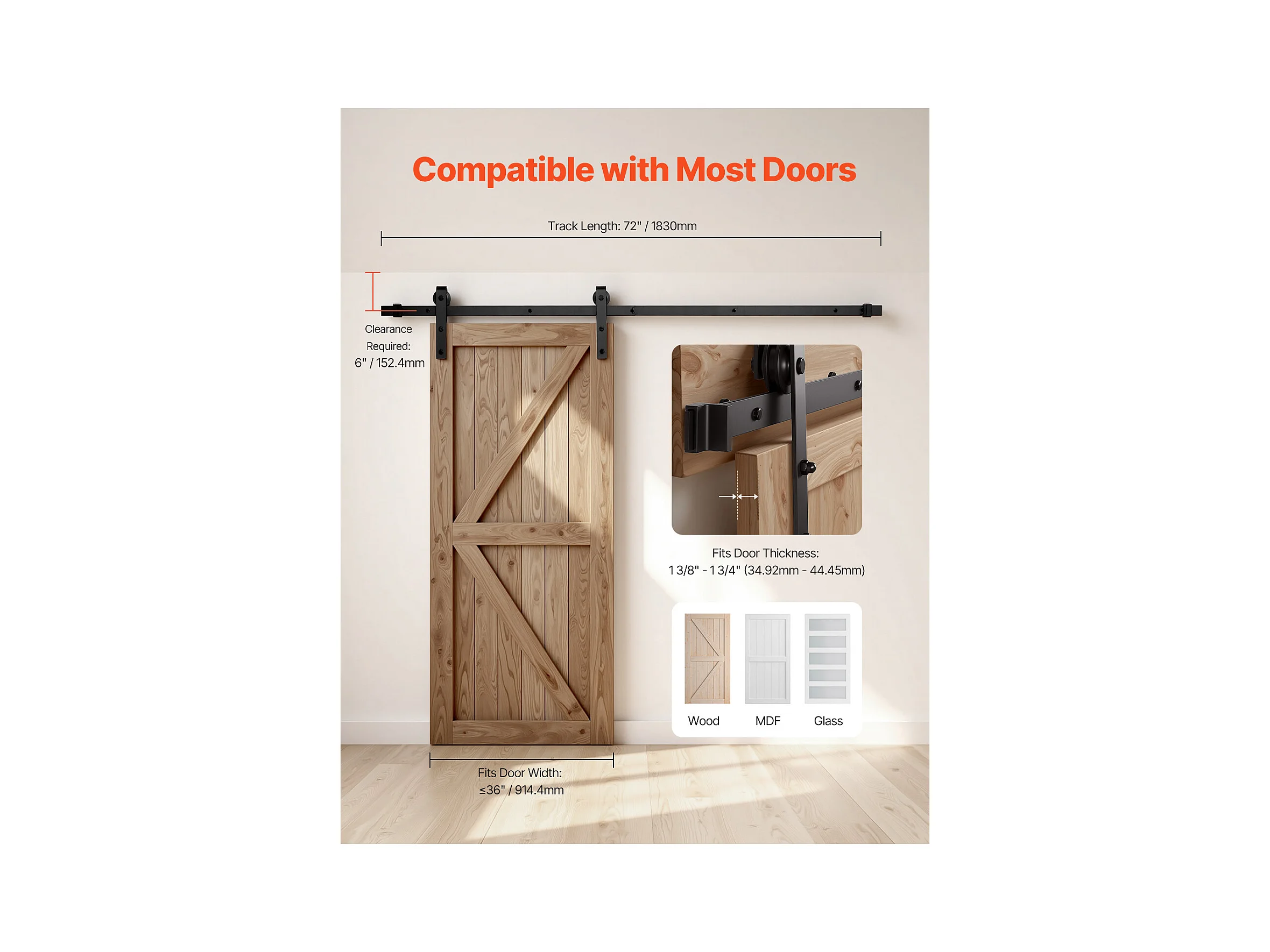 Compatible with Most Doors

Track Length: 72" / 1830mm

Clearance Required: 6" / 152.4mm

Fits Door Thickness:
1 3/8" - 1 3/4" (34.92mm - 44.45mm)

Wood

MDF

Glass

Fits Door Width:
≤36" / 914.4mm